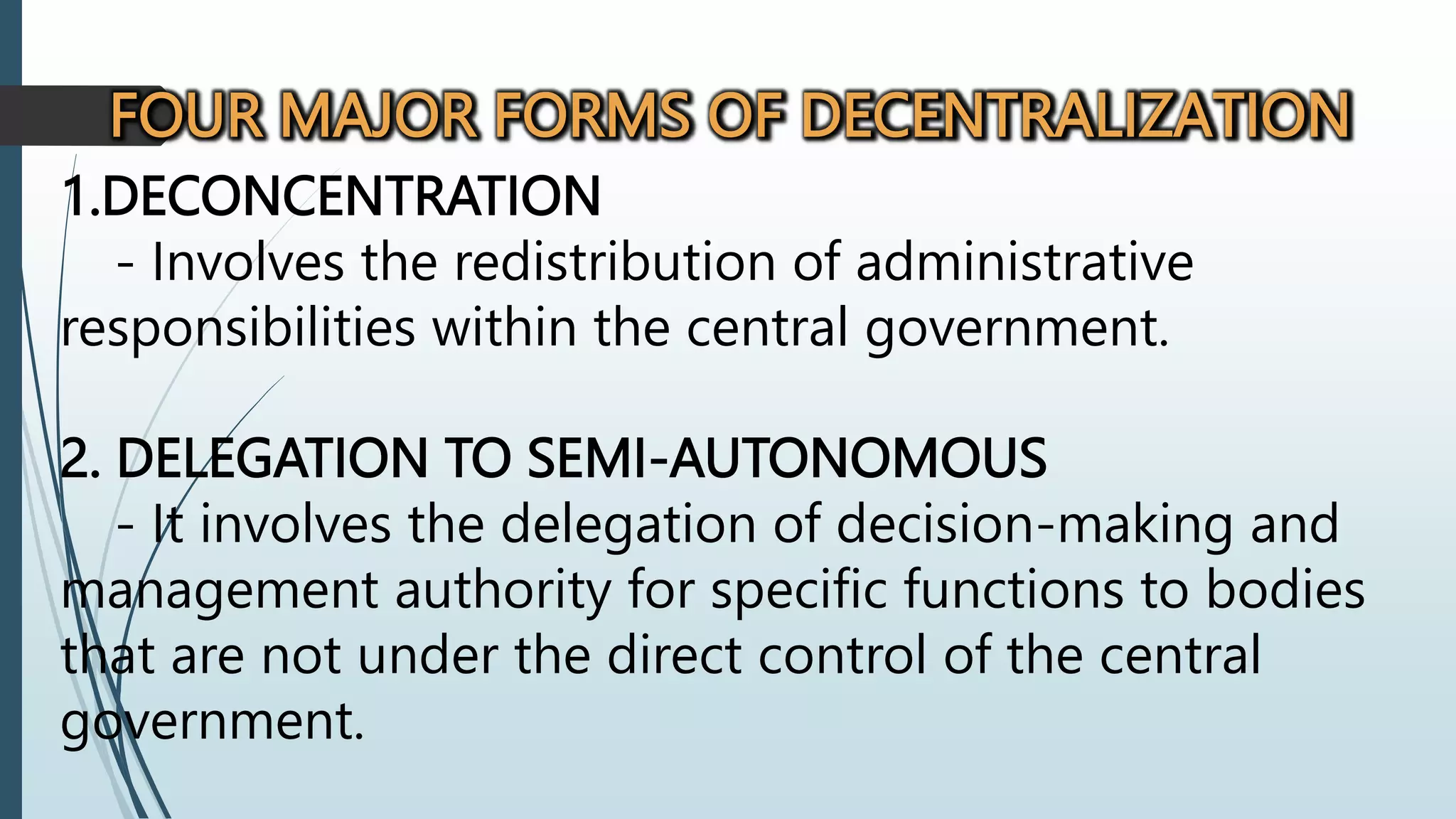 FOUR MAJOR FORMS OF DECENTRALIZATION

1.DECONCENTRATION

- Involves the redistribution of administrative responsibilities within the central government.

2. DELEGATION TO SEMI-AUTONOMOUS

- It involves the delegation of decision-making and management authority for specific functions to bodies that are not under the direct control of the central government.